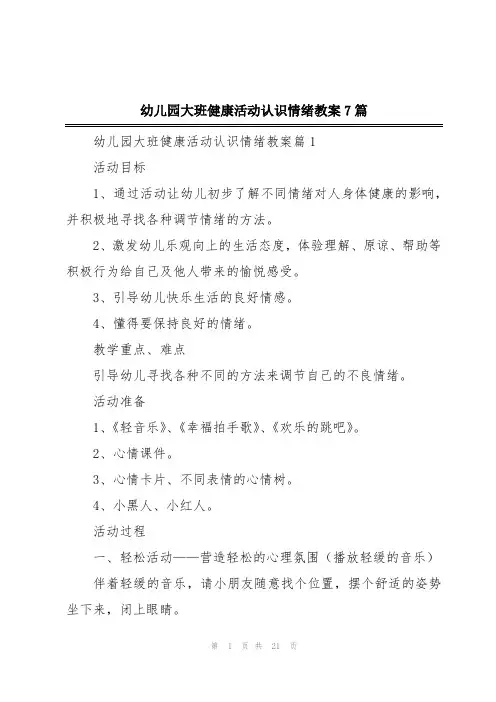 幼儿园大班健康活动认识情绪教案7篇

幼儿园大班健康活动认识情绪教案篇1

活动目标

1、通过活动让幼儿初步了解不同情绪对人身体健康的影响，并积极地寻找各种调节情绪的方法。

2、激发幼儿乐观向上的生活态度，体验理解、原谅、帮助等积极行为给自己及他人带来的愉悦感受。

3、引导幼儿快乐生活的良好情感。

4、懂得要保持良好的情绪。

教学重点、难点

引导幼儿寻找各种不同的方法来调节自己的不良情绪。

活动准备

1、《轻音乐》、《幸福拍手歌》、《欢乐的跳吧》。

2、心情课件。

3、心情卡片、不同表情的心情树。

4、小黑人、小红人。

活动过程

一、轻松活动——营造轻松的心理氛围（播放轻缓的音乐）

伴着轻缓的音乐，请小朋友随意找个位置，摆个舒适的姿势坐下来，闭上眼睛。

第 1 页 共 21 页